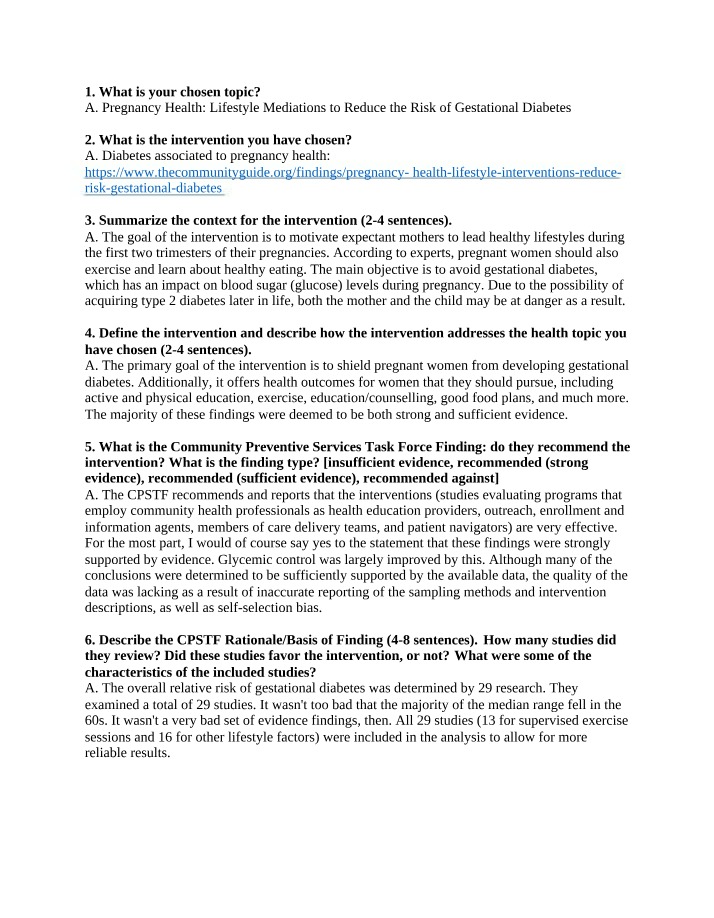 1. What is your chosen topic?
A. Pregnancy Health: Lifestyle Mediations to Reduce the Risk of Gestational Diabetes

2. What is the intervention you have chosen?
A. Diabetes associated to pregnancy health:
https://www.thecommunityguide.org/findings/pregnancy- health-lifestyle-interventions-reduce-risk-gestational-diabetes

3. Summarize the context for the intervention (2-4 sentences).
A. The goal of the intervention is to motivate expectant mothers to lead healthy lifestyles during the first two trimesters of their pregnancies. According to experts, pregnant women should also exercise and learn about healthy eating. The main objective is to avoid gestational diabetes, which has an impact on blood sugar (glucose) levels during pregnancy. Due to the possibility of acquiring type 2 diabetes later in life, both the mother and the child may be at danger as a result.

4. Define the intervention and describe how the intervention addresses the health topic you have chosen (2-4 sentences).
A. The primary goal of the intervention is to shield pregnant women from developing gestational diabetes. Additionally, it offers health outcomes for women that they should pursue, including active and physical education, exercise, education/counselling, good food plans, and much more. The majority of these findings were deemed to be both strong and sufficient evidence.

5. What is the Community Preventive Services Task Force Finding: do they recommend the intervention? What is the finding type? [insufficient evidence, recommended (strong evidence), recommended (sufficient evidence), recommended against]
A. The CPSTF recommends and reports that the interventions (studies evaluating programs that employ community health professionals as health education providers, outreach, enrollment and information agents, members of care delivery teams, and patient navigators) are very effective. For the most part, I would of course say yes to the statement that these findings were strongly supported by evidence. Glycemic control was largely improved by this. Although many of the conclusions were determined to be sufficiently supported by the available data, the quality of the data was lacking as a result of inaccurate reporting of the sampling methods and intervention descriptions, as well as self-selection bias.

6. Describe the CPSTF Rationale/Basis of Finding (4-8 sentences). How many studies did they review? Did these studies favor the intervention, or not? What were some of the characteristics of the included studies?
A. The overall relative risk of gestational diabetes was determined by 29 research. They examined a total of 29 studies. It wasn't too bad that the majority of the median range fell in the 60s. It wasn't a very bad set of evidence findings, then. All 29 studies (13 for supervised exercise sessions and 16 for other lifestyle factors) were included in the analysis to allow for more reliable results.